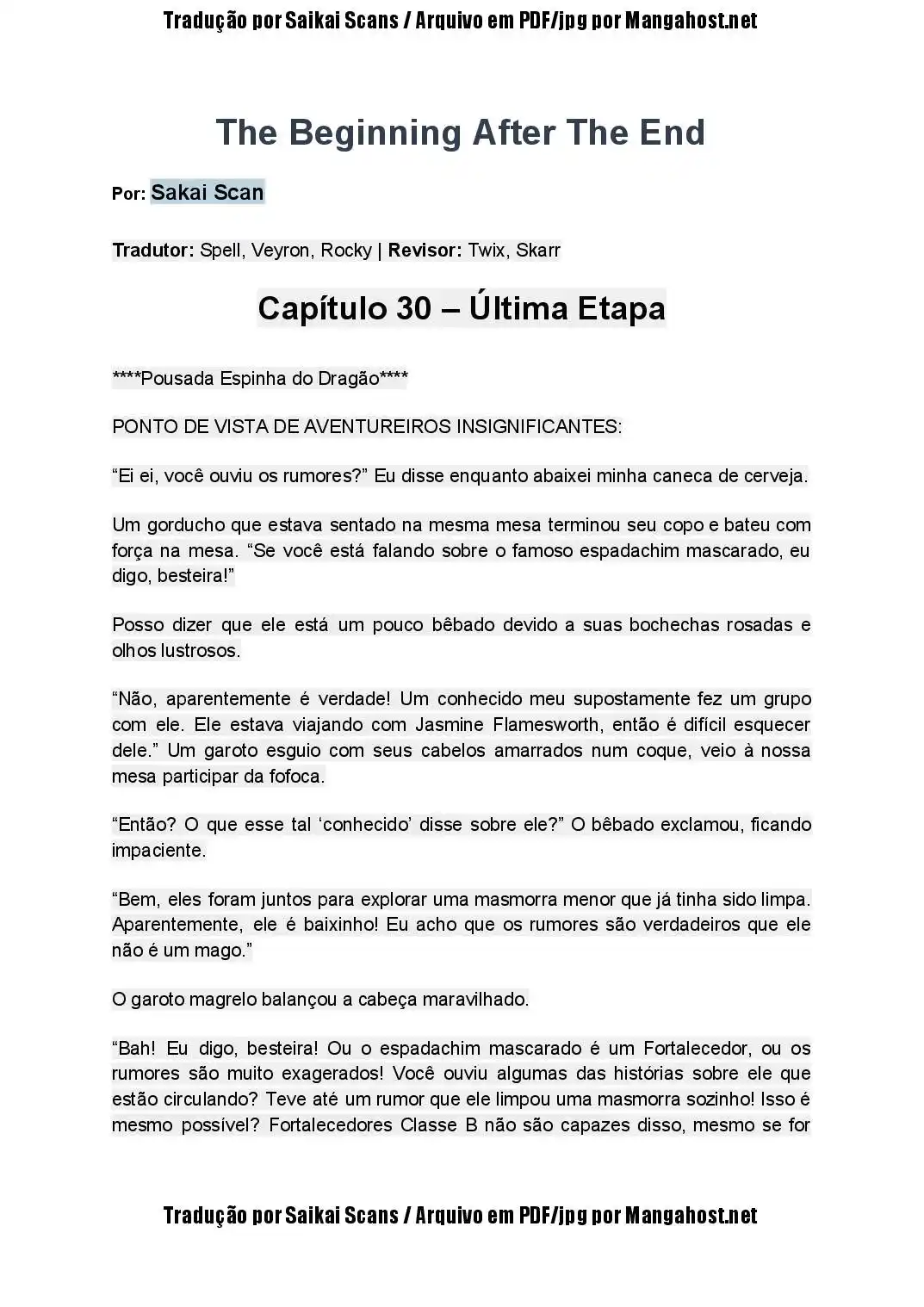 Tradução por Saikai Scans / Arquivo em PDF/jpg por Mangahost.net

The Beginning After The End

Por: Sakai Scan

Tradutor: Spell, Veyron, Rocky | Revisor: Twix, Skarr

Capítulo 30 – Última Etapa

****Pousada Espinha do Dragão****

PONTO DE VISTA DE AVENTUREIROS INSIGNIFICANTES:

“Ei ei, você ouviu os rumores?” Eu disse enquanto abaixei minha caneca de cerveja.

Um gorducho que estava sentado na mesma mesa terminou seu copo e bateu com força na mesa. “Se você está falando sobre o famoso espadachim mascarado, eu digo, besteira!”

Posso dizer que ele está um pouco bêbado devido a suas bochechas rosadas e olhos lustrosos.

“Não, aparentemente é verdade! Um conhecido meu supostamente fez um grupo com ele. Ele estava viajando com Jasmine Flamesworth, então é difícil esquecer dele.” Um garoto esguio com seus cabelos amarrados num coque, veio à nossa mesa participar da fofoca.

“Então? O que esse tal ‘conhecido’ disse sobre ele?” O bêbado exclamou, ficando impaciente.

“Bem, eles foram juntos para explorar uma masmorra menor que já tinha sido limpa. Aparentemente, ele é baixinho! Eu acho que os rumores são verdadeiros que ele não é um mago.”

O garoto magrelo balançou a cabeça maravilhado.

“Bah! Eu digo, besteira! Ou o espadachim mascarado é um Fortalecedor, ou os rumores são muito exagerados! Você ouviu algumas das histórias sobre ele que estão circulando? Teve até um rumor que ele limpou uma masmorra sozinho! Isso é mesmo possível? Fortalecedores Classe B não são capazes disso, mesmo se for

Tradução por Saikai Scans / Arquivo em PDF/jpg por Mangahost.net